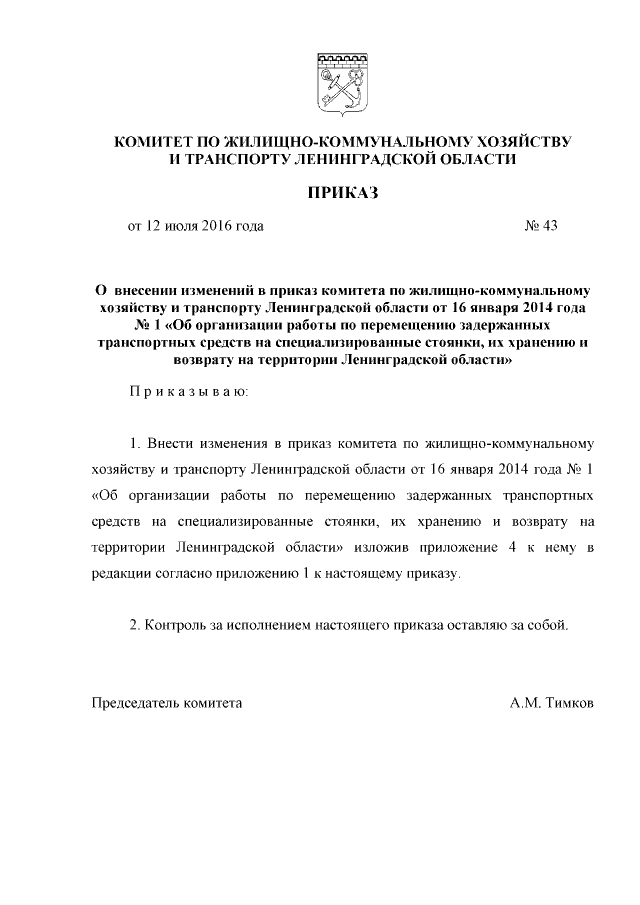 КОМИТЕТ ПО ЖИЛИЩНО-КОММУНАЛЬНОМУ ХОЗЯЙСТВУ И ТРАНСПОРТУ ЛЕНИНГРАДСКОЙ ОБЛАСТИ

ПРИКАЗ

от 12 июля 2016 года № 43

О внесении изменений в приказ комитета по жилищно-коммунальному хозяйству и транспорту Ленинградской области от 16 января 2014 года № 1 «Об организации работы по перемещению задержанных транспортных средств на специализированные стоянки, их хранению и возврату на территории Ленинградской области»

Приказываю:

1. Внести изменения в приказ комитета по жилищно-коммунальному хозяйству и транспорту Ленинградской области от 16 января 2014 года № 1 «Об организации работы по перемещению задержанных транспортных средств на специализированные стоянки, их хранению и возврату на территории Ленинградской области» изложив приложение 4 к нему в редакции согласно приложению 1 к настоящему приказу.

2. Контроль за исполнением настоящего приказа оставляю за собой.

Председатель комитета А.М. Тимков